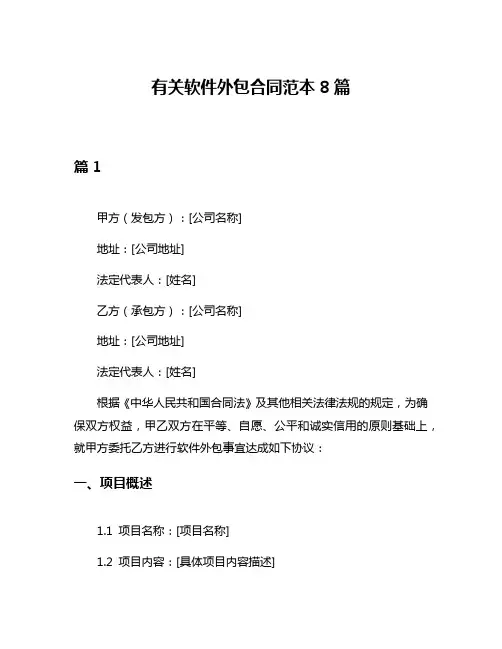 有关软件外包合同范本 8 篇

篇 1

甲方（发包方）：[公司名称]

地址：[公司地址]

法定代表人：[姓名]

乙方（承包方）：[公司名称]

地址：[公司地址]

法定代表人：[姓名]

根据《中华人民共和国合同法》及其他相关法律法规的规定，为确保双方权益，甲乙双方在平等、自愿、公平和诚实信用的原则基础上，就甲方委托乙方进行软件外包事宜达成如下协议：

一、项目概述

1.1 项目名称：[项目名称]

1.2 项目内容：[具体项目内容描述]